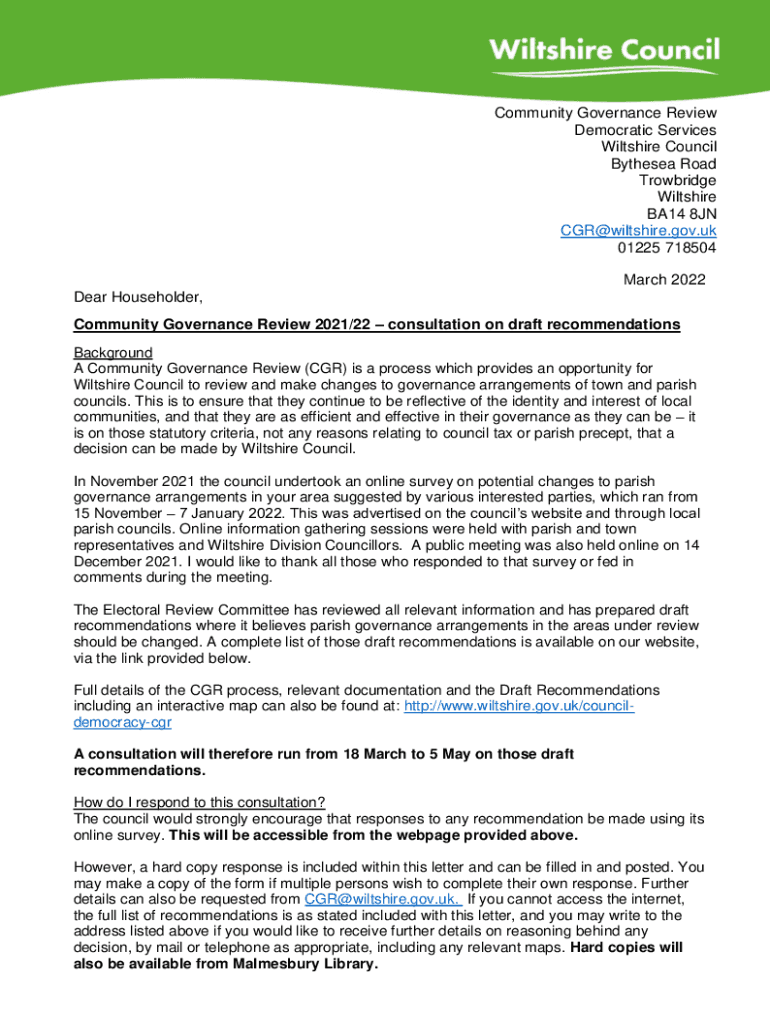 Wiltshire Council

Community Governance Review
Democratic Services
Wiltshire Council
Bythesea Road
Trowbridge
Wiltshire
BA14 8JN
CGR@wiltshire.gov.uk
01225 718504

March 2022

Dear Householder,

Community Governance Review 2021/22 – consultation on draft recommendations

Background
A Community Governance Review (CGR) is a process which provides an opportunity for Wiltshire Council to review and make changes to governance arrangements of town and parish councils. This is to ensure that they continue to be reflective of the identity and interest of local communities, and that they are as efficient and effective in their governance as they can be – it is on those statutory criteria, not any reasons relating to council tax or parish precept, that a decision can be made by Wiltshire Council.

In November 2021 the council undertook an online survey on potential changes to parish governance arrangements in your area suggested by various interested parties, which ran from 15 November – 7 January 2022. This was advertised on the council's website and through local parish councils. Online information gathering sessions were held with parish and town representatives and Wiltshire Division Councillors. A public meeting was also held online on 14 December 2021. I would like to thank all those who responded to that survey or fed in comments during the meeting.

The Electoral Review Committee has reviewed all relevant information and has prepared draft recommendations where it believes parish governance arrangements in the areas under review should be changed. A complete list of those draft recommendations is available on our website, via the link provided below.

Full details of the CGR process, relevant documentation and the Draft Recommendations including an interactive map can also be found at: http://www.wiltshire.gov.uk/council-democracy-cgr

A consultation will therefore run from 18 March to 5 May on those draft recommendations.

How do I respond to this consultation?
The council would strongly encourage that responses to any recommendation be made using its online survey. This will be accessible from the webpage provided above.

However, a hard copy response is included within this letter and can be filled in and posted. You may make a copy of the form if multiple persons wish to complete their own response. Further details can also be requested from CGR@wiltshire.gov.uk. If you cannot access the internet, the full list of recommendations is as stated included with this letter, and you may write to the address listed above if you would like to receive further details on reasoning behind any decision, by mail or telephone as appropriate, including any relevant maps. Hard copies will also be available from Malmesbury Library.